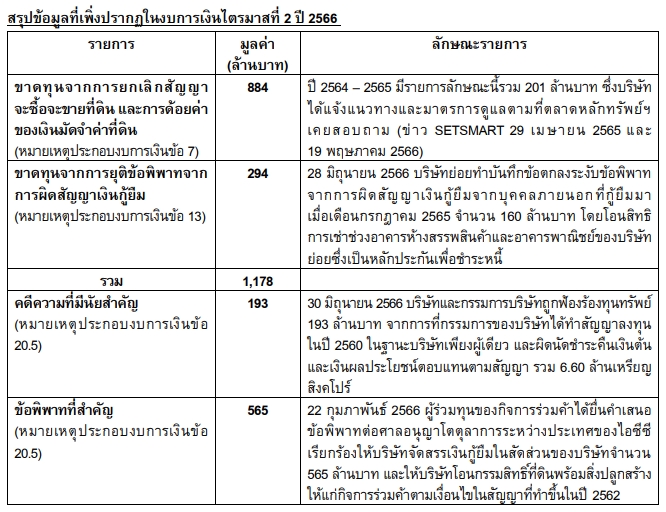 สรุปข้อมูลที่เพิ่งปรากฏในงบการเงินไตรมาสที่ 2 ปี 2566

| รายการ | มูลค่า (ล้านบาท) | ลักษณะรายการ |
|---|---|---|
| ขาดทุนจากการยกเลิกสัญญาจะซื้อจะขายที่ดิน และการด้อยค่าของเงินมัดจำค่าที่ดิน (หมายเหตุประกอบงบการเงินข้อ 7) | 884 | ปี 2564 – 2565 มีรายการลักษณะนี้รวม 201 ล้านบาท ซึ่งบริษัทได้แจ้งแนวทางและมาตรการดูแลตามที่ตลาดหลักทรัพย์ฯ เคยสอบถาม (ข่าว SETSMART 29 เมษายน 2565 และ 19 พฤษภาคม 2566) |
| ขาดทุนจากการยุติข้อพิพาทจากการผิดสัญญาเงินกู้ยืม (หมายเหตุประกอบงบการเงินข้อ 13) | 294 | 28 มิถุนายน 2566 บริษัทย่อยทำบันทึกข้อตกลงระงับข้อพิพาทจากการผิดสัญญาเงินกู้ยืมจากบุคคลภายนอกที่กู้ยืมมาเมื่อเดือนกรกฎาคม 2565 จำนวน 160 ล้านบาท โดยโอนสิทธิการเช่าช่วงอาคารห้างสรรพสินค้าและอาคารพาณิชย์ของบริษัทย่อยซึ่งเป็นหลักประกันเพื่อชำระหนี้ |
| รวม | 1,178 | |
| คดีความที่มีนัยสำคัญ (หมายเหตุประกอบงบการเงินข้อ 20.5) | 193 | 30 มิถุนายน 2566 บริษัทและกรรมการบริษัทถูกฟ้องร้องทุนทรัพย์ 193 ล้านบาท จากการที่กรรมการของบริษัทได้ทำสัญญาลงทุนในปี 2560 ในฐานะบริษัทเพียงผู้เดียว และผิดนัดชำระคืนเงินต้นและเงินผลประโยชน์ตอบแทนตามสัญญา รวม 6.60 ล้านเหรียญสิงคโปร์ |
| ข้อพิพาทที่สำคัญ (หมายเหตุประกอบงบการเงินข้อ 20.5) | 565 | 22 กุมภาพันธ์ 2566 ผู้ร่วมทุนของกิจการร่วมค้าได้ยื่นคำเสนอข้อพิพาทต่อศาลอนุญาโตตุลาการระหว่างประเทศของไอซีซี เรียกร้องให้บริษัทจัดสรรเงินกู้ยืมในสัดส่วนของบริษัทจำนวน 565 ล้านบาท และให้บริษัทโอนกรรมสิทธิ์ที่ดินพร้อมสิ่งปลูกสร้างให้แก่กิจการร่วมค้าตามเงื่อนไขในสัญญาที่ทำขึ้นในปี 2562 |